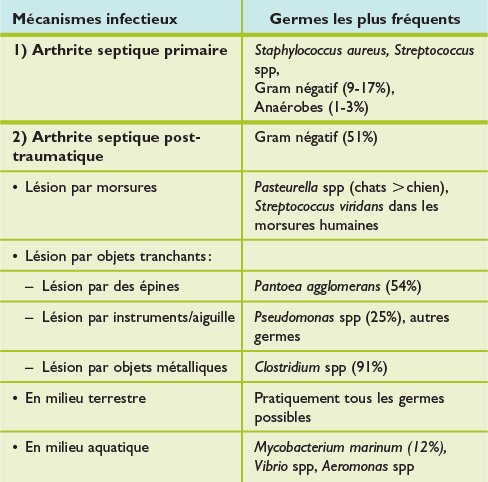 | Mécanismes infectieux | Germes les plus fréquents |
|---|---|
| 1) Arthrite septique primaire | Staphylococcus aureus, Streptococcus spp, Gram négatif (9-17%), Anaérobes (1-3%) |
| 2) Arthrite septique post-traumatique | Gram négatif (51%) |
| • Lésion par morsures | Pasteurella spp (chats > chien), Streptococcus viridans dans les morsures humaines |
| • Lésion par objets tranchants : | |
| – Lésion par des épines | Pantoea agglomerans (54%) |
| – Lésion par instruments/aiguille | Pseudomonas spp (25%), autres germes |
| – Lésion par objets métalliques | Clostridium spp (91%) |
| • En milieu terrestre | Pratiquement tous les germes possibles |
| • En milieu aquatique | Mycobacterium marinum (12%), Vibrio spp, Aeromonas spp |